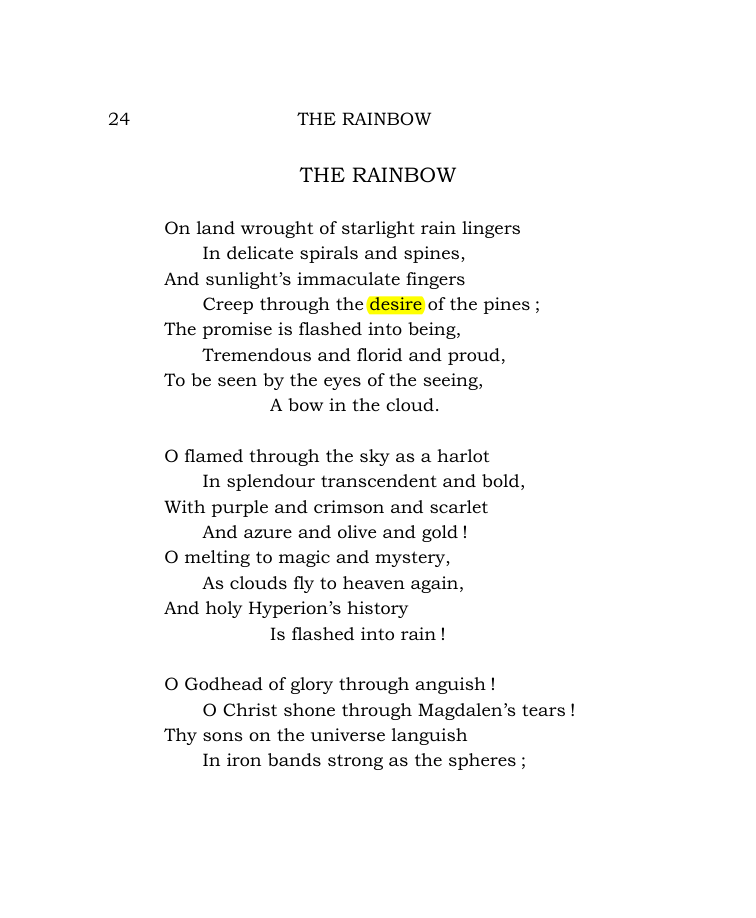 24 THE RAINBOW

THE RAINBOW

On land wrought of starlight rain lingers
In delicate spirals and spines,
And sunlight's immaculate fingers
Creep through the desire of the pines ;
The promise is flashed into being,
Tremendous and florid and proud,
To be seen by the eyes of the seeing,
A bow in the cloud.

O flamed through the sky as a harlot
In splendour transcendent and bold,
With purple and crimson and scarlet
And azure and olive and gold !
O melting to magic and mystery,
As clouds fly to heaven again,
And holy Hyperion's history
Is flashed into rain !

O Godhead of glory through anguish !
O Christ shone through Magdalen's tears !
Thy sons on the universe languish
In iron bands strong as the spheres ;